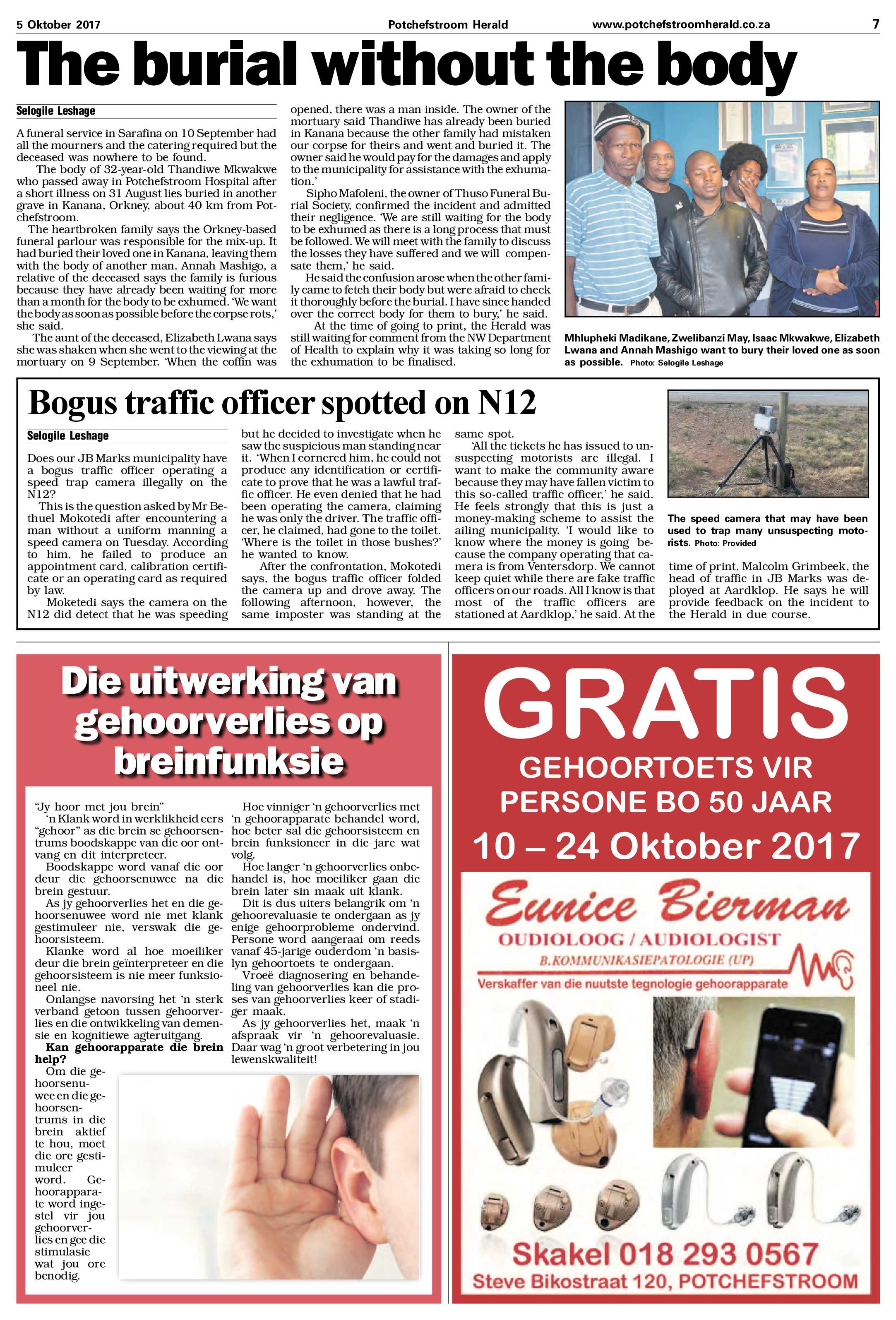 5 Oktober 2017 Potchefstroom Herald www.potchefstroomherald.co.za 7

The burial without the body

Selogile Leshage

A funeral service in Sarafina on 10 September had all the mourners and the catering required but the deceased was nowhere to be found.

The body of 32-year-old Thandiwe Mkwakwe who passed away in Potchefstroom Hospital after a short illness on 31 August lies buried in another grave in Kanana, Orkney, about 40 km from Potchefstroom.

The heartbroken family says the Orkney-based funeral parlour was responsible for the mix-up. It had buried their loved one in Kanana, leaving them with the body of another man. Annah Mashigo, a relative of the deceased says the family is furious because they have already been waiting for more than a month for the body to be exhumed. 'We want the body as soon as possible before the corpse rots,' she said.

The aunt of the deceased, Elizabeth Lwana says she was shaken when she went to the viewing at the mortuary on 9 September. 'When the coffin was opened, there was a man inside. The owner of the mortuary said Thandiwe has already been buried in Kanana because the other family had mistaken our corpse for theirs and went and buried it. The owner said he would pay for the damages and apply to the municipality for assistance with the exhumation.'

Sipho Mafoleni, the owner of Thuso Funeral Burial Society, confirmed the incident and admitted their negligence. 'We are still waiting for the body to be exhumed as there is a long process that must be followed. We will meet with the family to discuss the losses they have suffered and we will compensate them,' he said.

He said the confusion arose when the other family came to fetch their body but were afraid to check it thoroughly before the burial. I have since handed over the correct body for them to bury,' he said.

At the time of going to print, the Herald was still waiting for comment from the NW Department of Health to explain why it was taking so long for the exhumation to be finalised.

Mhlupheki Madikane, Zwelibanzi May, Isaac Mkwakwe, Elizabeth Lwana and Annah Mashigo want to bury their loved one as soon as possible. Photo: Selogile Leshage

Bogus traffic officer spotted on N12

Selogile Leshage

Does our JB Marks municipality have a bogus traffic officer operating a speed trap camera illegally on the N12?

This is the question asked by Mr Bethuel Mokotedi after encountering a man without a uniform manning a speed camera on Tuesday. According to him, he failed to produce an appointment card, calibration certificate or an operating card as required by law.

Moketedi says the camera on the N12 did detect that he was speeding but he decided to investigate when he saw the suspicious man standing near it. 'When I cornered him, he could not produce any identification or certificate to prove that he was a lawful traffic officer. He even denied that he had been operating the camera, claiming he was only the driver. The traffic officer, he claimed, had gone to the toilet. 'Where is the toilet in those bushes?' he wanted to know.

After the confrontation, Mokotedi says, the bogus traffic officer folded the camera up and drove away. The following afternoon, however, the same imposter was standing at the same spot.

'All the tickets he has issued to unsuspecting motorists are illegal. I want to make the community aware because they may have fallen victim to this so-called traffic officer,' he said. He feels strongly that this is just a money-making scheme to assist the ailing municipality. 'I would like to know where the money is going because the company operating that camera is from Ventersdorp. We cannot keep quiet while there are fake traffic officers on our roads. All I know is that most of the traffic officers are stationed at Aardklop,' he said. At the time of print, Malcolm Grimbeek, the head of traffic in JB Marks was deployed at Aardklop. He says he will provide feedback on the incident to the Herald in due course.

The speed camera that may have been used to trap many unsuspecting motorists. Photo: Provided

Die uitwerking van gehoorverlies op breinfunksie

"Jy hoor met jou brein"

'n Klank word in werklikheid eers "gehoor" as die brein se gehoorsentrums boodskappe van die oor ontvang en dit interpreteer.

Boodskappe word vanaf die oor deur die gehoorsenuwee na die brein gestuur.

As jy gehoorverlies het en die gehoorsenuwee word nie met klank gestimuleer nie, verswak die gehoorsisteem.

Klanke word al hoe moeiliker deur die brein geïnterpreteer en die gehoorsisteem is nie meer funksioneel nie.

Onlangse navorsing het 'n sterk verband getoon tussen gehoorverlies en die ontwikkeling van demensie en kognitiewe agteruitgang.

Kan gehoorapparate die brein help?

Om die gehoorsenuwee en die gehoorsentrums in die brein aktief te hou, moet die ore gestimuleer word. Gehoorapparate word ingestel vir jou gehoorverlies en gee die stimulasie wat jou ore benodig.

Hoe vinniger 'n gehoorverlies met 'n gehoorapparate behandel word, hoe beter sal die gehoorsisteem en brein funksioneer in die jare wat volg.

Hoe langer 'n gehoorverlies onbehandel is, hoe moeiliker gaan die brein later sin maak uit klank.

Dit is dus uiters belangrik om 'n gehoorevaluasie te ondergaan as jy enige gehoorprobleme ondervind. Persone word aangeraai om reeds vanaf 45-jarige ouderdom 'n basislyn gehoortoets te ondergaan.

Vroeë diagnosering en behandeling van gehoorverlies kan die proses van gehoorverlies keer of stadiger maak.

As jy gehoorverlies het, maak 'n afspraak vir 'n gehoorevaluasie. Daar wag 'n groot verbetering in jou lewenskwaliteit!

GRATIS
GEHOORTOETS VIR
PERSONE BO 50 JAAR
10 – 24 Oktober 2017

Eunice Bierman
OUDIOLOOG / AUDIOLOGIST
B.KOMMUNIKASIEPATOLOGIE (UP)
Verskaffer van die nuutste tegnologie gehoorapparate

Skakel 018 293 0567
Steve Bikostraat 120, POTCHEFSTROOM